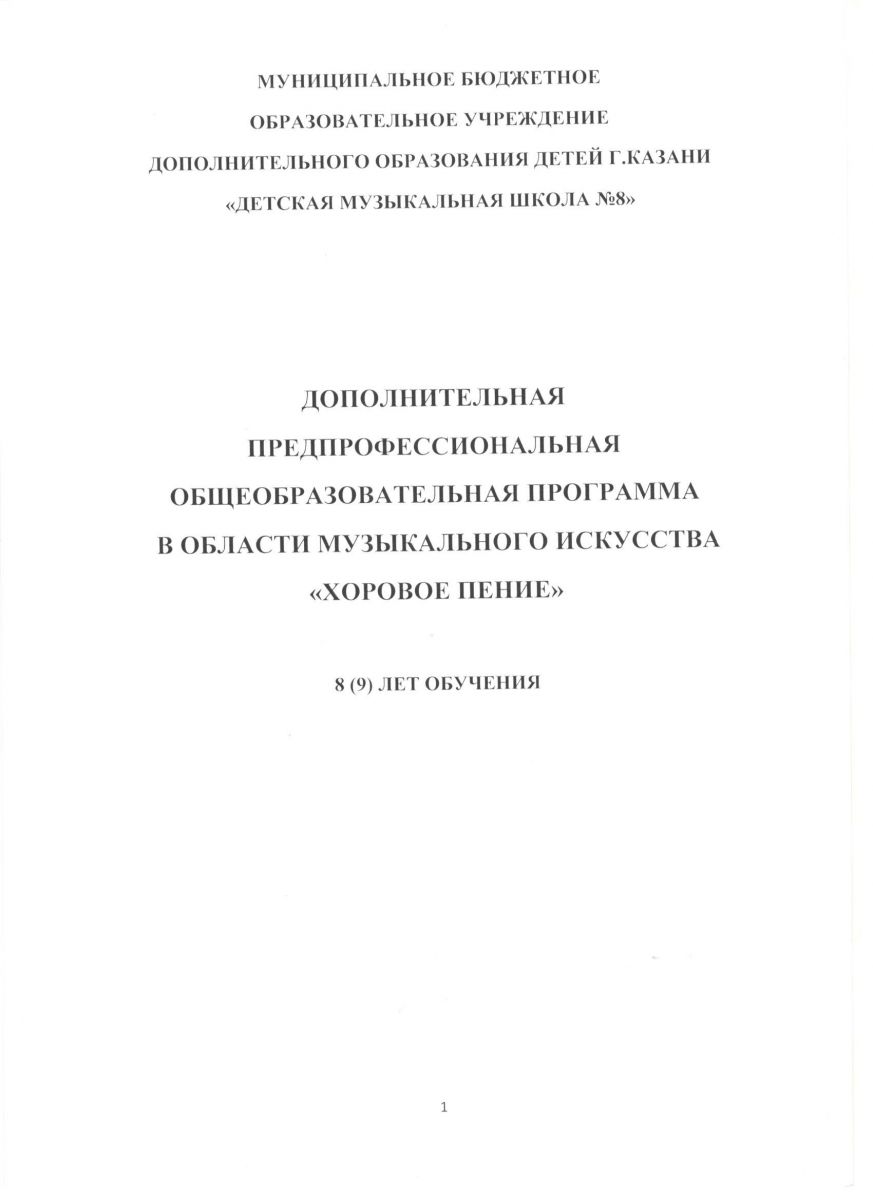 МУНИЦИПАЛЬНОЕ БЮДЖЕТНОЕ
ОБРАЗОВАТЕЛЬНОЕ УЧРЕЖДЕНИЕ
ДОПОЛНИТЕЛЬНОГО ОБРАЗОВАНИЯ ДЕТЕЙ Г.КАЗАНИ
«ДЕТСКАЯ МУЗЫКАЛЬНАЯ ШКОЛА №8»

ДОПОЛНИТЕЛЬНАЯ
ПРЕДПРОФЕССИОНАЛЬНАЯ
ОБЩЕОБРАЗОВАТЕЛЬНАЯ ПРОГРАММА
В ОБЛАСТИ МУЗЫКАЛЬНОГО ИСКУССТВА
«ХОРОВОЕ ПЕНИЕ»

8 (9) ЛЕТ ОБУЧЕНИЯ

1